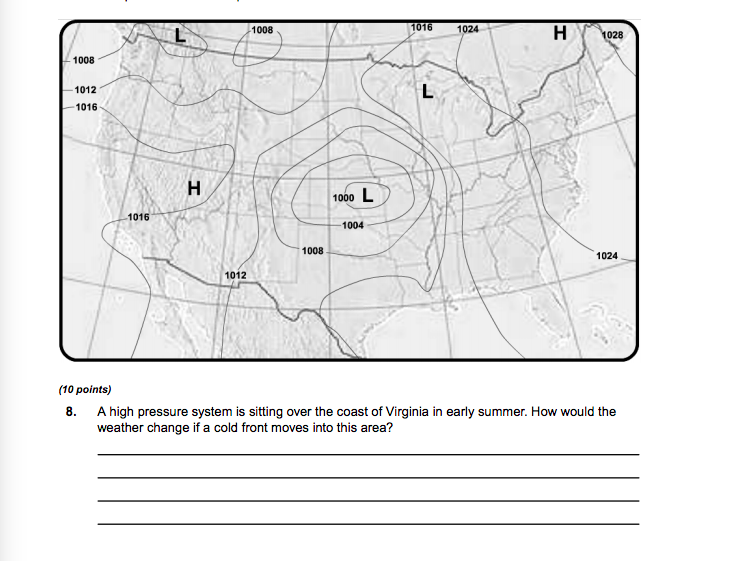 L
1008
1016
1024
H
1028
1008
1012
1016
L
H
1000 L
1016
1004
1008
1024
1012

(10 points)

8. A high pressure system is sitting over the coast of Virginia in early summer. How would the weather change if a cold front moves into this area?